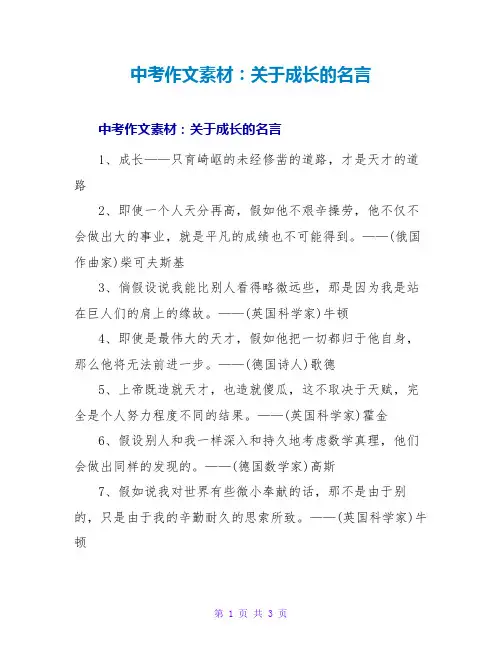 中考作文素材：关于成长的名言

中考作文素材：关于成长的名言

1、成长——只有崎岖的未经修凿的道路，才是天才的道路

2、即使一个人天分再高，假如他不艰辛操劳，他不仅不会做出大的事业，就是平凡的成绩也不可能得到。——(俄国作曲家)柴可夫斯基

3、倘假设说我能比别人看得略微远些，那是因为我是站在巨人们的肩上的缘故。——(英国科学家)牛顿

4、即使是最伟大的天才，假如他把一切都归于他自身，那么他将无法前进一步。——(德国诗人)歌德

5、上帝既造就天才，也造就傻瓜，这不取决于天赋，完全是个人努力程度不同的结果。——(英国科学家)霍金

6、假设别人和我一样深入和持久地考虑数学真理，他们会做出同样的发现的。——(德国数学家)高斯

7、假如说我对世界有些微小奉献的话，那不是由于别的，只是由于我的辛勤耐久的思索所致。——(英国科学家)牛顿

第 1 页 共 3 页